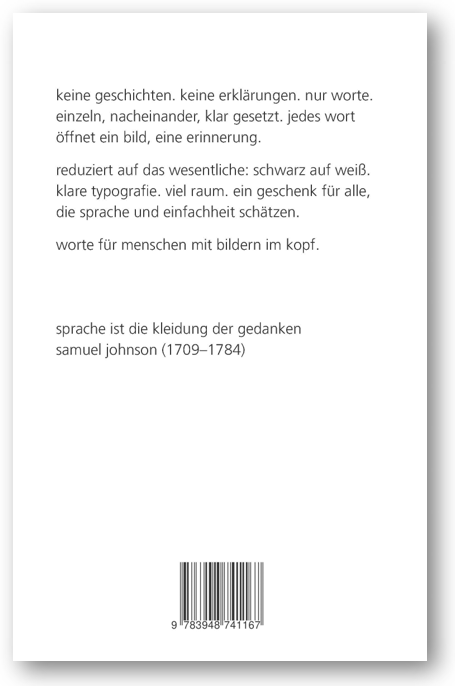 keine geschichten. keine erklärungen. nur worte. einzeln, nacheinander, klar gesetzt. jedes wort öffnet ein bild, eine erinnerung.

reduziert auf das wesentliche: schwarz auf weiß. klare typografie. viel raum. ein geschenk für alle, die sprache und einfachheit schätzen.

worte für menschen mit bildern im kopf.

sprache ist die kleidung der gedanken
samuel johnson (1709–1784)

9 783948 741167